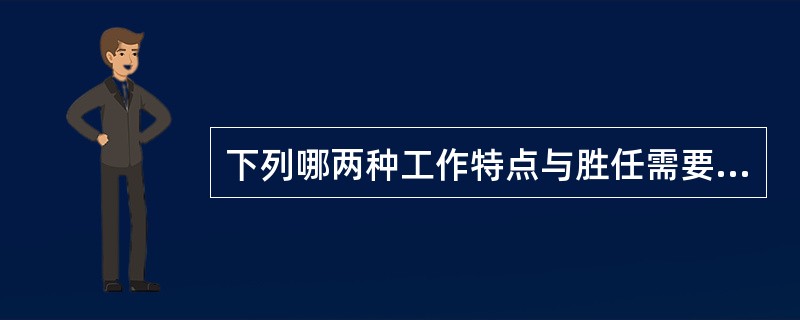 下列哪两种工作特点与胜任需要...